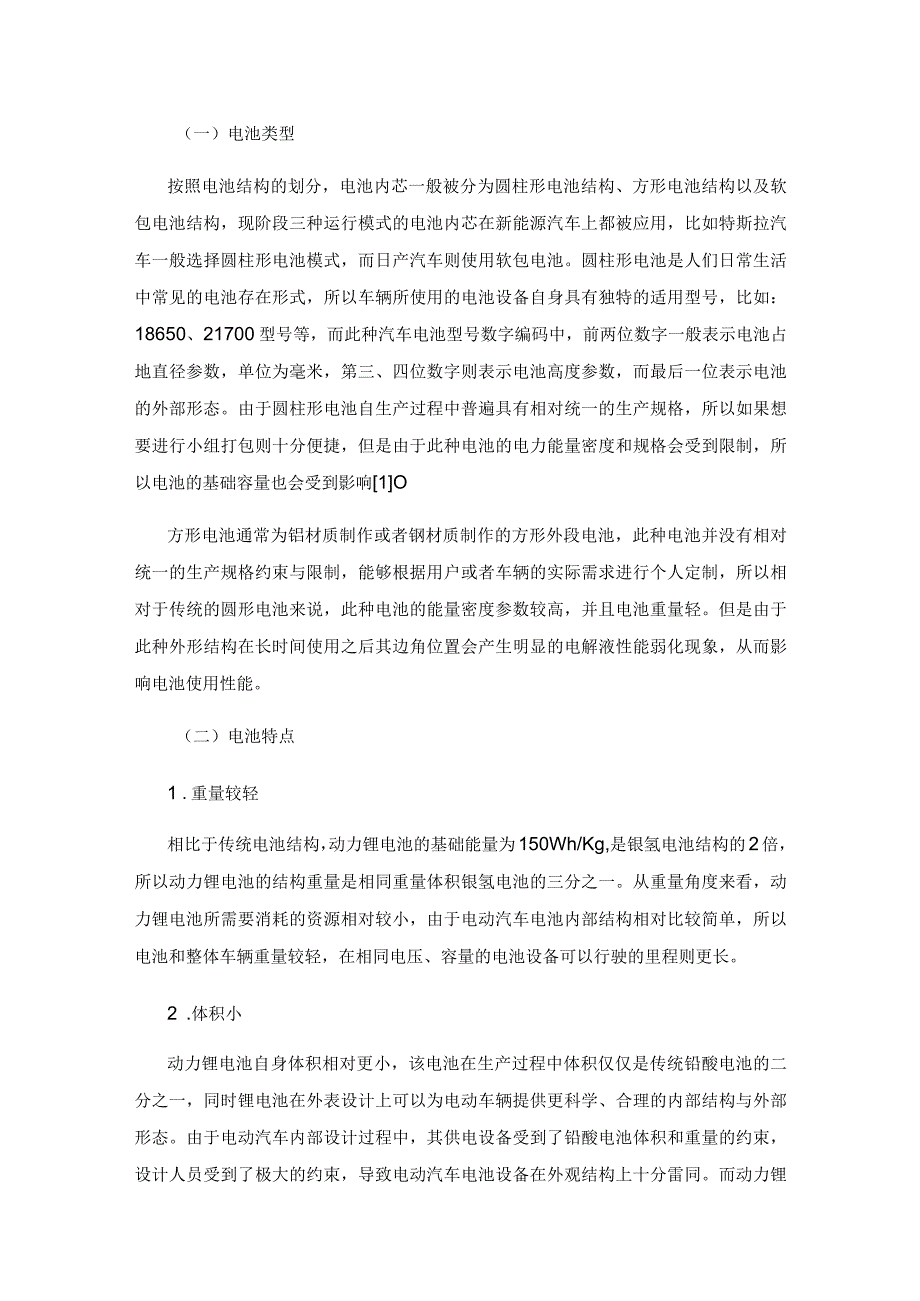 （一）电池类型

按照电池结构的划分，电池内芯一般被分为圆柱形电池结构、方形电池结构以及软包电池结构，现阶段三种运行模式的电池内芯在新能源汽车上都被应用，比如特斯拉汽车一般选择圆柱形电池模式，而日产汽车则使用软包电池。圆柱形电池是人们日常生活中常见的电池存在形式，所以车辆所使用的电池设备自身具有独特的适用型号，比如：18650、21700型号等，而此种汽车电池型号数字编码中，前两位数字一般表示电池占地直径参数，单位为毫米，第三、四位数字则表示电池高度参数，而最后一位表示电池的外部形态。由于圆柱形电池自生产过程中普遍具有相对统一的生产规格，所以如果想要进行小组打包则十分便捷，但是由于此种电池的电力能量密度和规格会受到限制，所以电池的基础容量也会受到影响[1]O

方形电池通常为铝材质制作或者钢材质制作的方形外段电池，此种电池并没有相对统一的生产规格约束与限制，能够根据用户或者车辆的实际需求进行个人定制，所以相对于传统的圆形电池来说，此种电池的能量密度参数较高，并且电池重量轻。但是由于此种外形结构在长时间使用之后其边角位置会产生明显的电解液性能弱化现象，从而影响电池使用性能。

（二）电池特点

1.重量较轻

相比于传统电池结构，动力锂电池的基础能量为150Wh/Kg,是银氢电池结构的2倍，所以动力锂电池的结构重量是相同重量体积银氢电池的三分之一。从重量角度来看，动力锂电池所需要消耗的资源相对较小，由于电动汽车电池内部结构相对比较简单，所以电池和整体车辆重量较轻，在相同电压、容量的电池设备可以行驶的里程则更长。

2.体积小

动力锂电池自身体积相对更小，该电池在生产过程中体积仅仅是传统铅酸电池的二分之一，同时锂电池在外表设计上可以为电动车辆提供更科学、合理的内部结构与外部形态。由于电动汽车内部设计过程中，其供电设备受到了铅酸电池体积和重量的约束，设计人员受到了极大的约束，导致电动汽车电池设备在外观结构上十分雷同。而动力锂